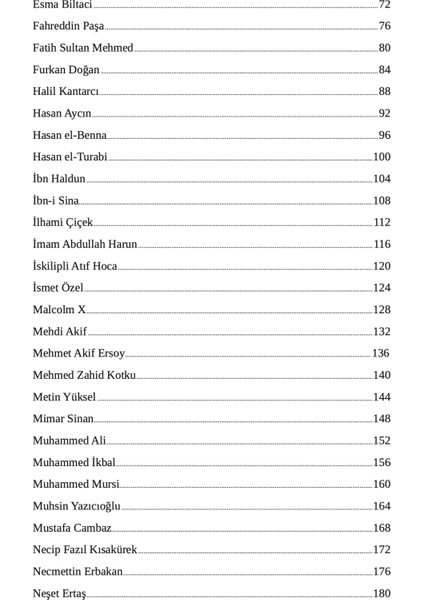 Esma Biltaci 72
Fahreddin Paşa 76
Fatih Sultan Mehmed 80
Furkan Doğan 84
Halil Kantarcı 88
Hasan Aycın 92
Hasan el-Benna 96
Hasan el-Turabi 100
İbn Haldun 104
İbn-i Sina 108
İlhami Çiçek 112
İmam Abdullah Harun 116
İskilipli Atıf Hoca 120
İsmet Özel 124
Malcolm X 128
Mehdi Akif 132
Mehmet Akif Ersoy 136
Mehmed Zahid Kotku 140
Metin Yüksel 144
Mimar Sinan 148
Muhammed Ali 152
Muhammed İkbal 156
Muhammed Mursi 160
Muhsin Yazıcıoğlu 164
Mustafa Cambaz 168
Necip Fazıl Kısakürek 172
Necmettin Erbakan 176
Neşet Ertaş 180